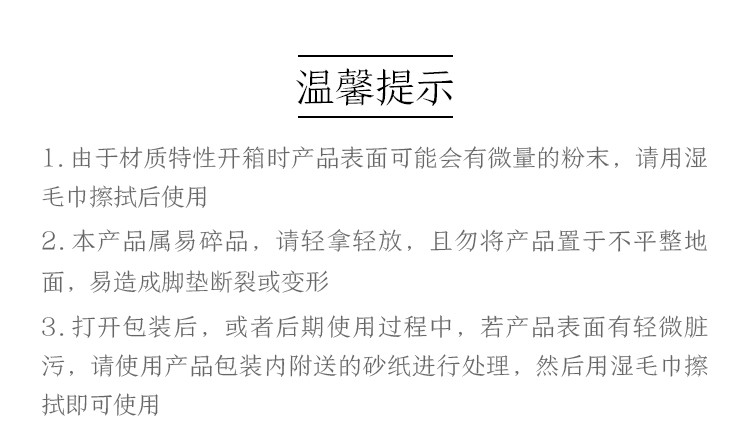 温馨提示

1. 由于材质特性开箱时产品表面可能会有微量的粉末，请用湿毛巾擦拭后使用

2. 本产品属易碎品，请轻拿轻放，且勿将产品置于不平整地面，易造成脚垫断裂或变形

3. 打开包装后，或者后期使用过程中，若产品表面有轻微脏污，请使用产品包装内附送的砂纸进行处理，然后用湿毛巾擦拭即可使用